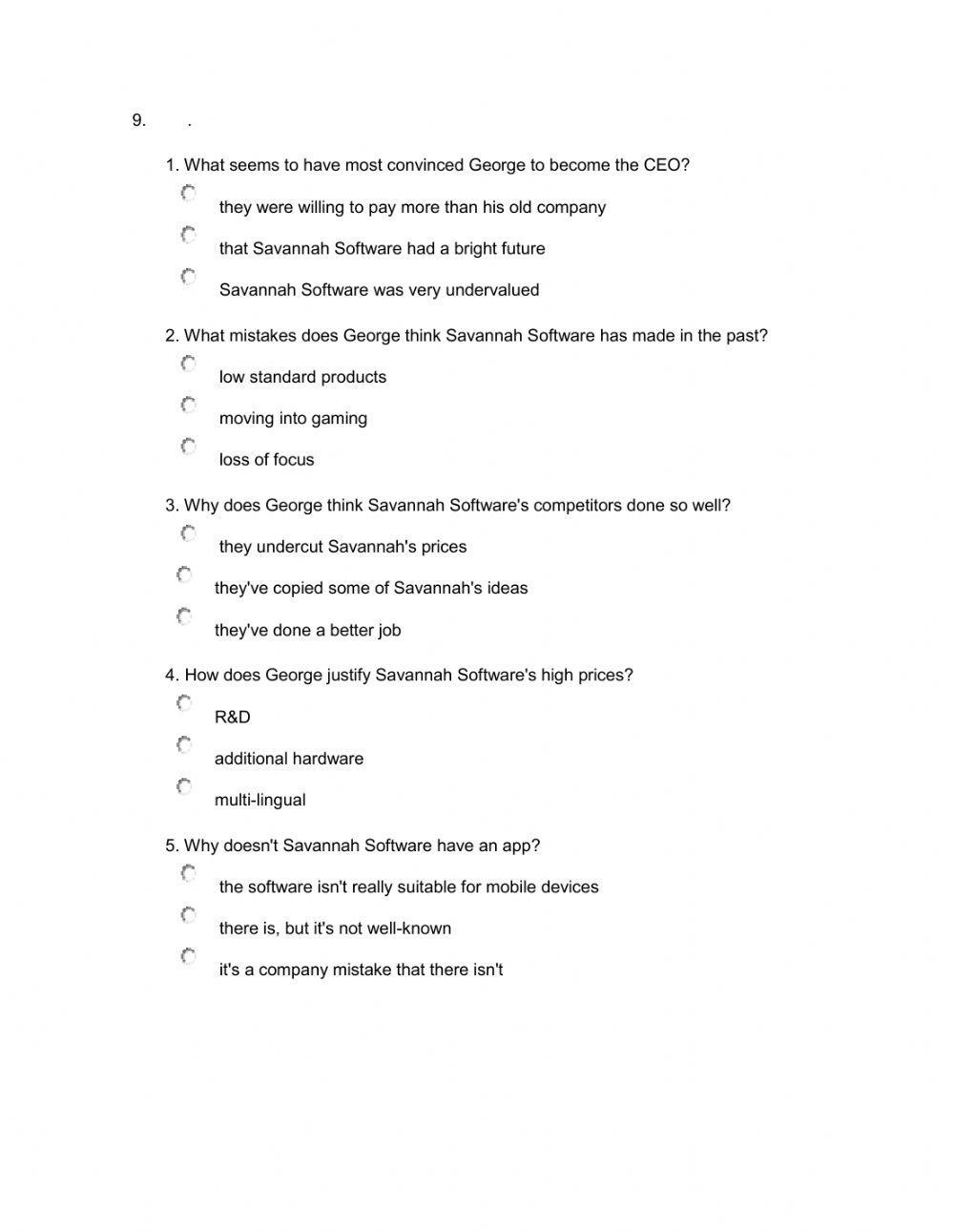 9. .

1. What seems to have most convinced George to become the CEO?

they were willing to pay more than his old company

that Savannah Software had a bright future

Savannah Software was very undervalued

2. What mistakes does George think Savannah Software has made in the past?

low standard products

moving into gaming

loss of focus

3. Why does George think Savannah Software's competitors done so well?

they undercut Savannah's prices

they've copied some of Savannah's ideas

they've done a better job

4. How does George justify Savannah Software's high prices?

R&D

additional hardware

multi-lingual

5. Why doesn't Savannah Software have an app?

the software isn't really suitable for mobile devices

there is, but it's not well-known

it's a company mistake that there isn't